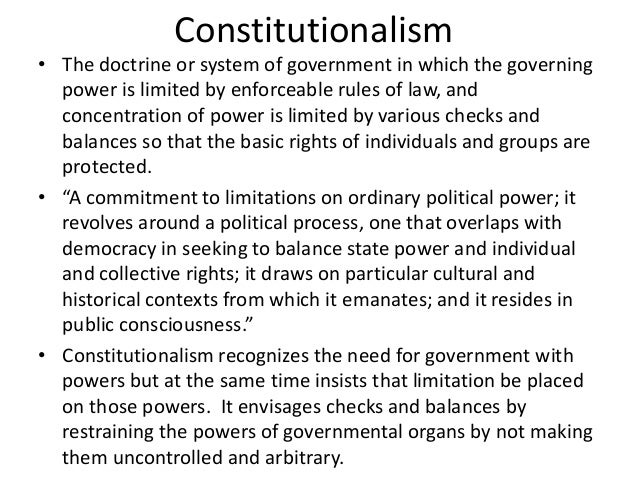 Constitutionalism

• The doctrine or system of government in which the governing power is limited by enforceable rules of law, and concentration of power is limited by various checks and balances so that the basic rights of individuals and groups are protected.

• "A commitment to limitations on ordinary political power; it revolves around a political process, one that overlaps with democracy in seeking to balance state power and individual and collective rights; it draws on particular cultural and historical contexts from which it emanates; and it resides in public consciousness."

• Constitutionalism recognizes the need for government with powers but at the same time insists that limitation be placed on those powers. It envisages checks and balances by restraining the powers of governmental organs by not making them uncontrolled and arbitrary.